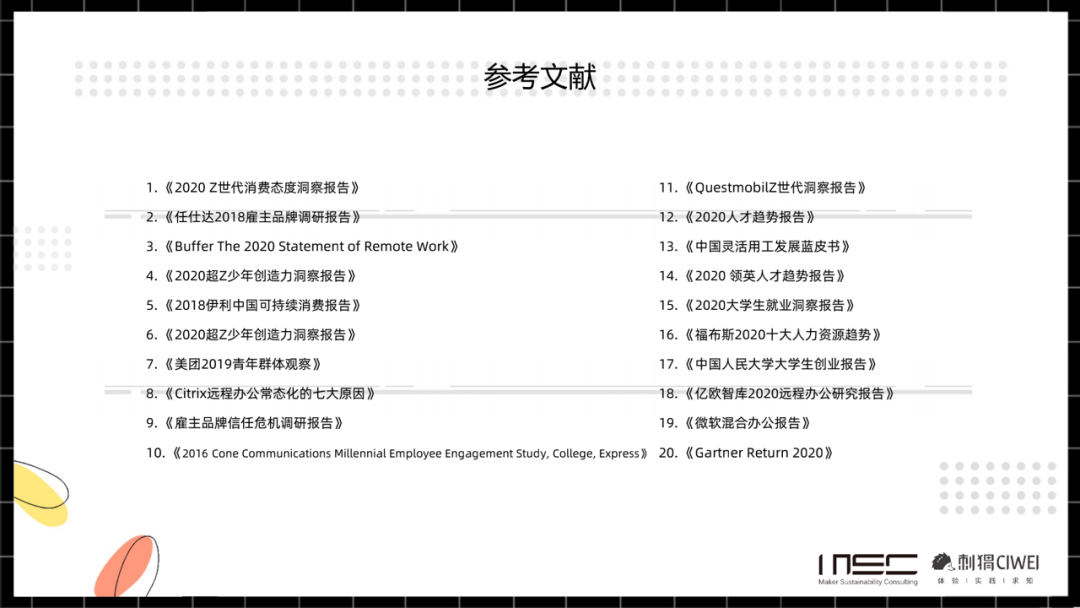 参考文献

1.《2020 Z世代消费态度洞察报告》
2.《任仕达2018雇主品牌调研报告》
3.《Buffer The 2020 Statement of Remote Work》
4.《2020超Z少年创造力洞察报告》
5.《2018伊利中国可持续消费报告》
6.《2020超Z少年创造力洞察报告》
7.《美团2019青年群体观察》
8.《Citrix远程办公常态化的七大原因》
9.《雇主品牌信任危机调研报告》
10.《2016 Cone Communications Millennial Employee Engagement Study, College, Express》

11.《QuestmobilZ世代洞察报告》
12.《2020人才趋势报告》
13.《中国灵活用工发展蓝皮书》
14.《2020 领英人才趋势报告》
15.《2020大学生就业洞察报告》
16.《福布斯2020十大人力资源趋势》
17.《中国人民大学大学生创业报告》
18.《亿欧智库2020远程办公研究报告》
19.《微软混合办公报告》
20.《Gartner Return 2020》

MSC
Maker Sustainability Consulting
刺猬CIWEI
体验 | 实践 | 求知